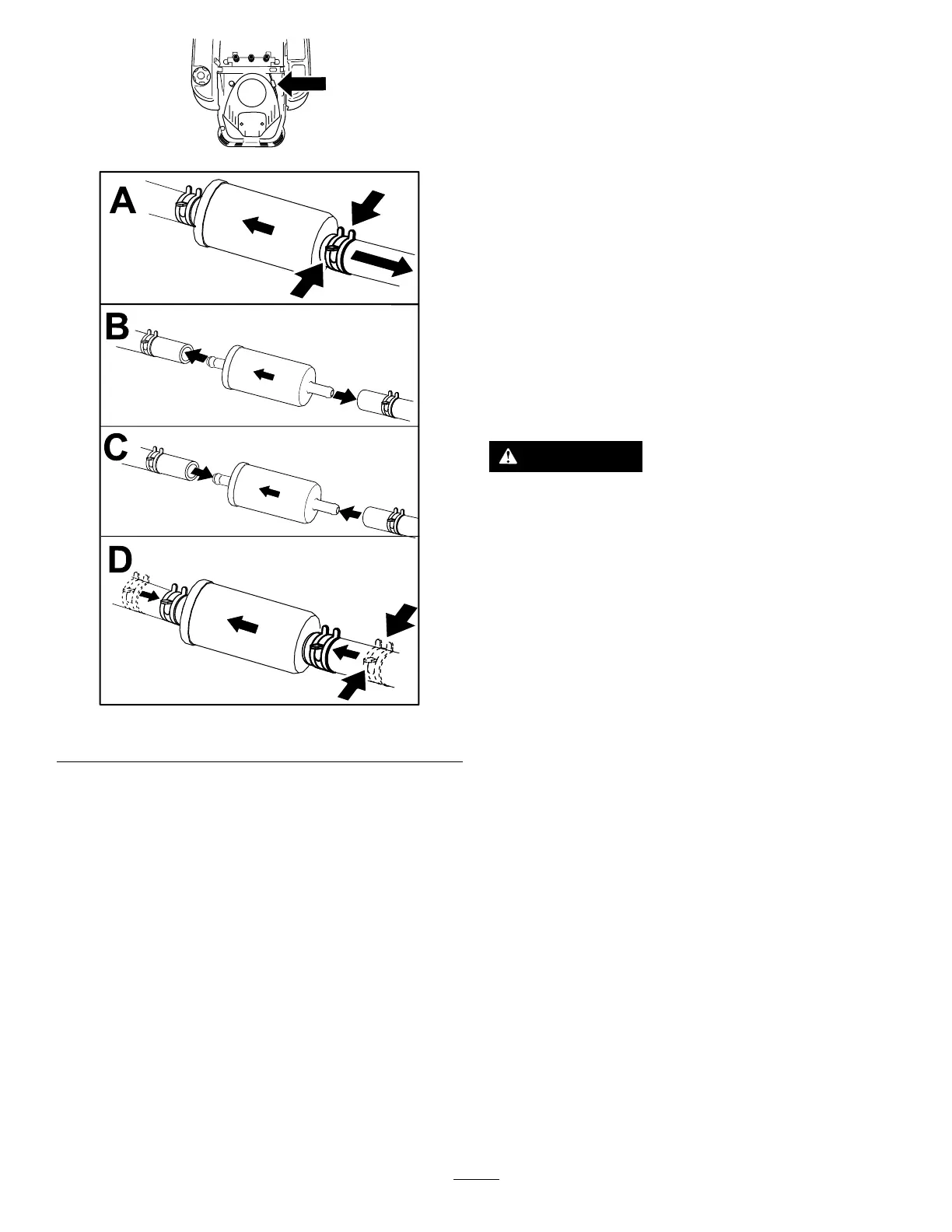 A

B

C

D